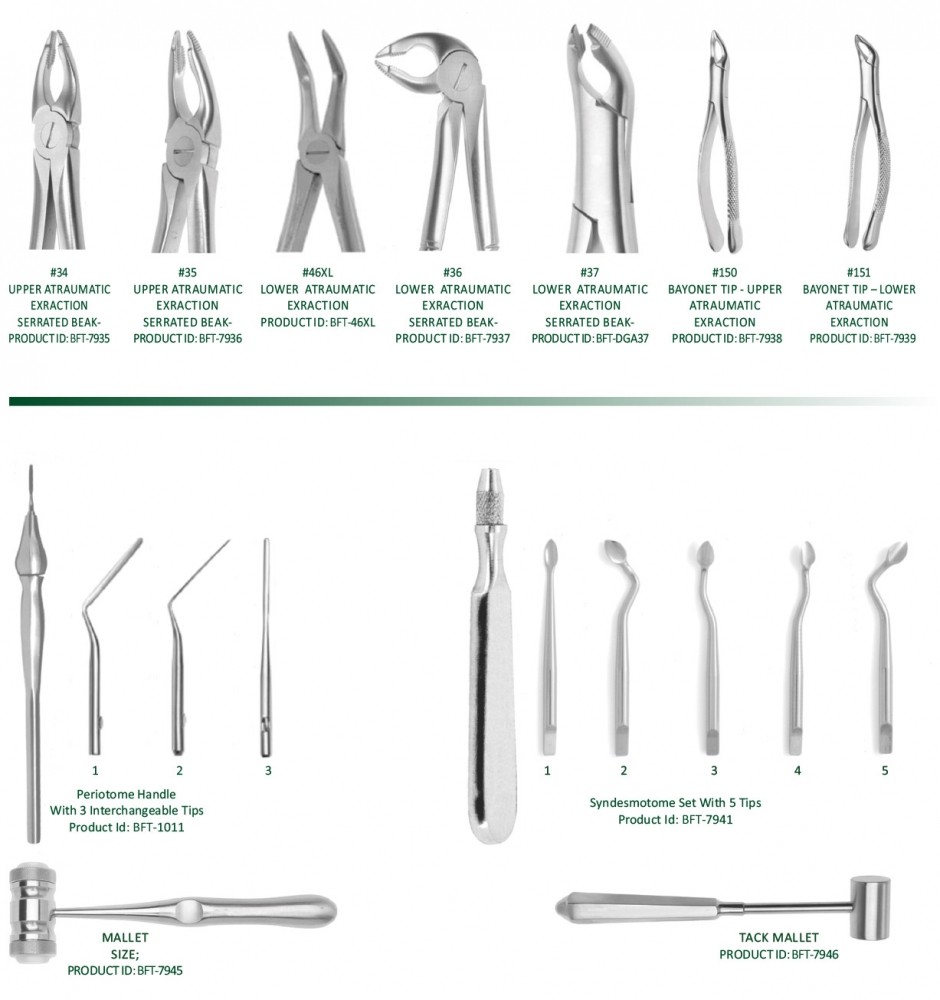 #34
UPPER ATRAUMATIC EXRACTION SERRATED BEAK-
PRODUCT ID: BFT-7935

#35
UPPER ATRAUMATIC EXRACTION SERRATED BEAK-
PRODUCT ID: BFT-7936

#46XL
LOWER ATRAUMATIC EXRACTION
PRODUCT ID: BFT-46XL

#36
LOWER ATRAUMATIC EXRACTION SERRATED BEAK-
PRODUCT ID: BFT-7937

#37
LOWER ATRAUMATIC EXRACTION SERRATED BEAK-
PRODUCT ID: BFT-DGA37

#150
BAYONET TIP - UPPER ATRAUMATIC EXRACTION
PRODUCT ID: BFT-7938

#151
BAYONET TIP – LOWER ATRAUMATIC EXRACTION
PRODUCT ID: BFT-7939

1 2 3

Periotome Handle
With 3 Interchangeable Tips
Product Id: BFT-1011

1 2 3 4 5

Syndesmotome Set With 5 Tips
Product Id: BFT-7941

MALLET
SIZE;
PRODUCT ID: BFT-7945

TACK MALLET
PRODUCT ID: BFT-7946